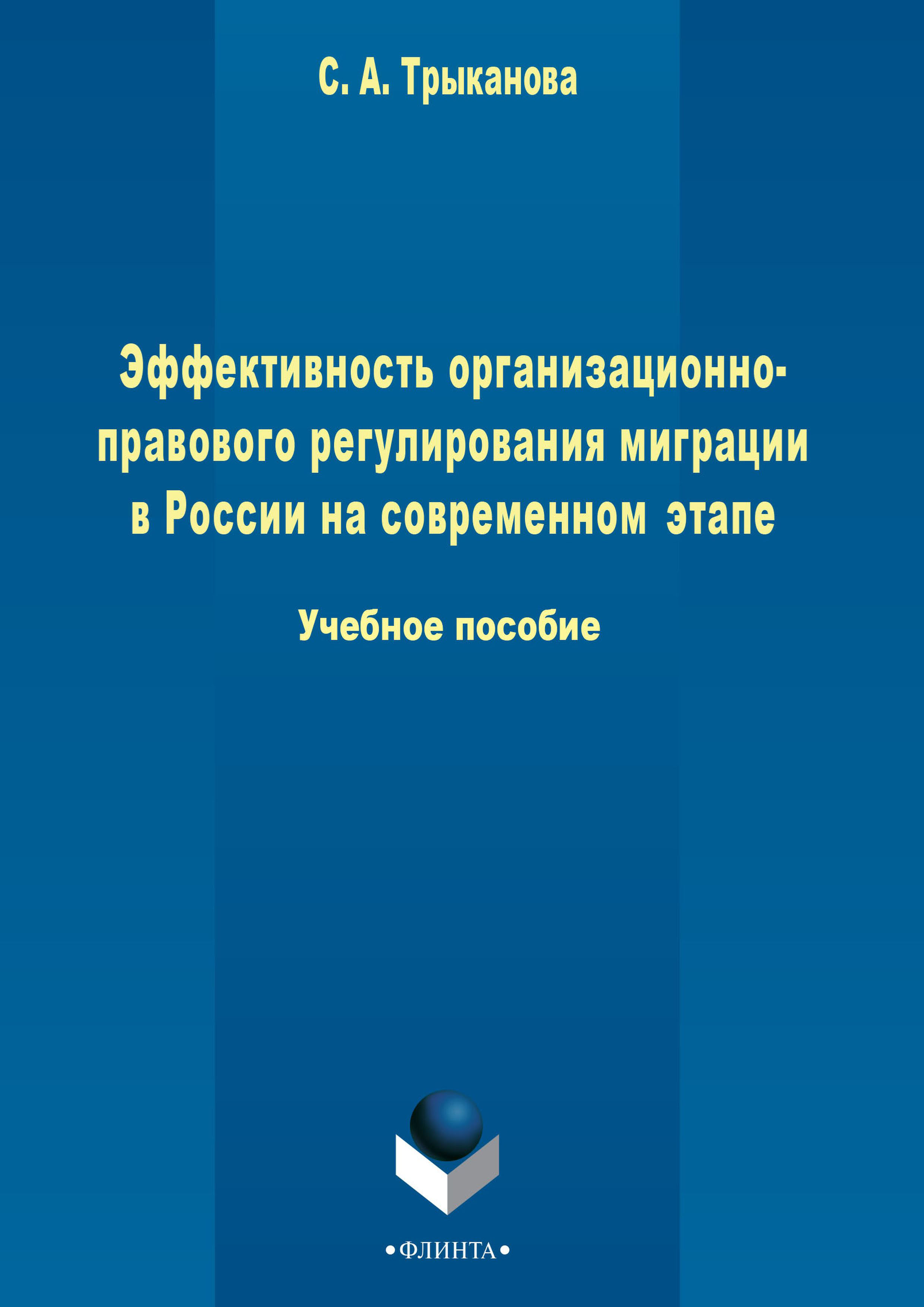 С. А. Трыканова

Эффективность организационно-правового регулирования миграции в России на современном этапе

Учебное пособие

•ФЛИНТА•